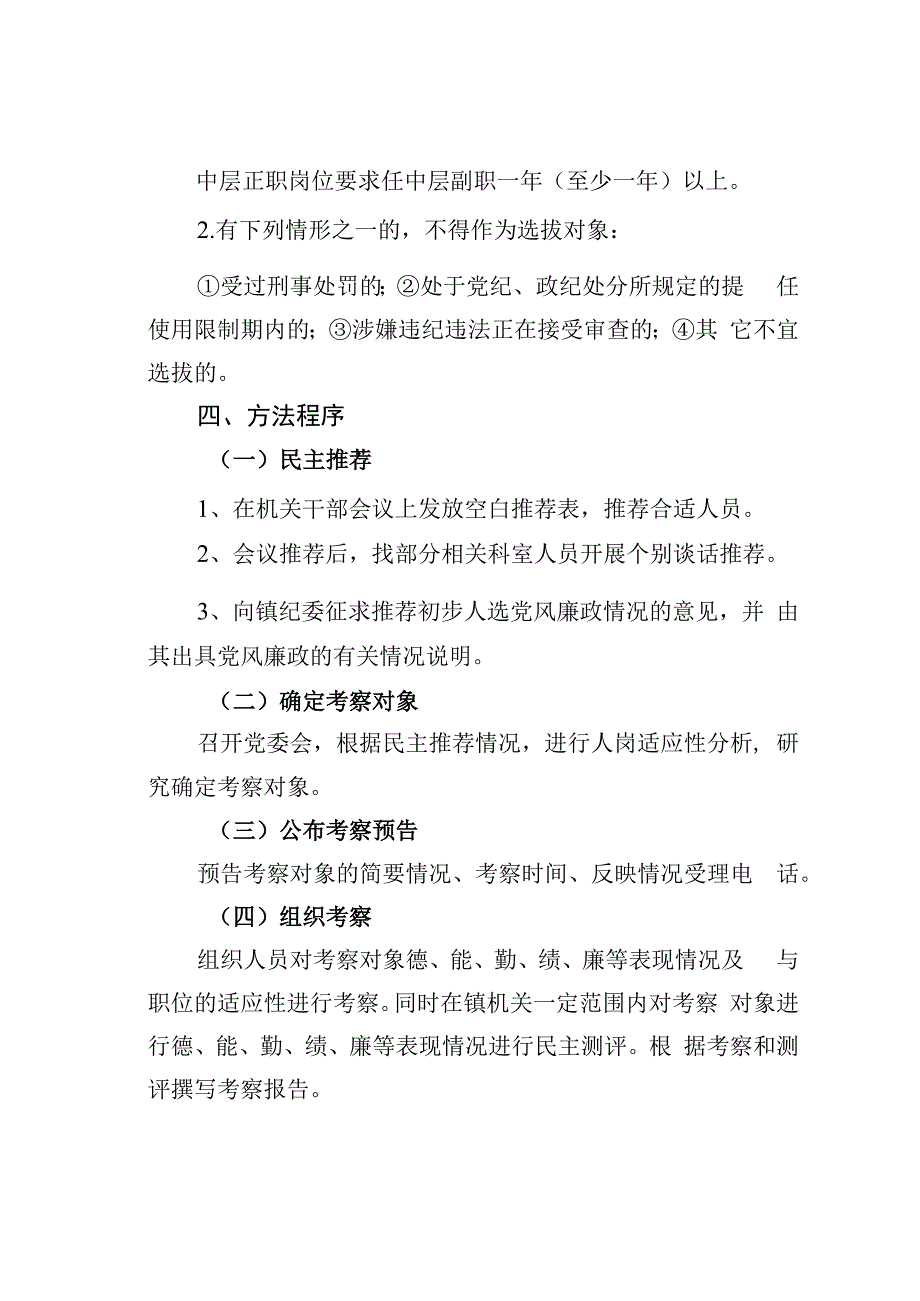 中层正职岗位要求任中层副职一年（至少一年）以上。

2.有下列情形之一的，不得作为选拔对象：

①受过刑事处罚的；②处于党纪、政纪处分所规定的提任使用限制期内的；③涉嫌违纪违法正在接受审查的；④其它不宜选拔的。

四、方法程序

（一）民主推荐

1、在机关干部会议上发放空白推荐表，推荐合适人员。

2、会议推荐后，找部分相关科室人员开展个别谈话推荐。

3、向镇纪委征求推荐初步人选党风廉政情况的意见，并由其出具党风廉政的有关情况说明。

（二）确定考察对象

召开党委会，根据民主推荐情况，进行人岗适应性分析，研究确定考察对象。

（三）公布考察预告

预告考察对象的简要情况、考察时间、反映情况受理电话。

（四）组织考察

组织人员对考察对象德、能、勤、绩、廉等表现情况及与职位的适应性进行考察。同时在镇机关一定范围内对考察对象进行德、能、勤、绩、廉等表现情况进行民主测评。根据考察和测评撰写考察报告。